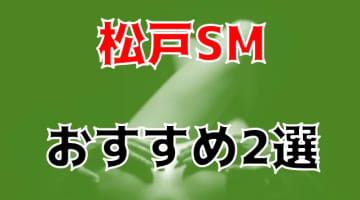 松戸SM

おすすめ2選